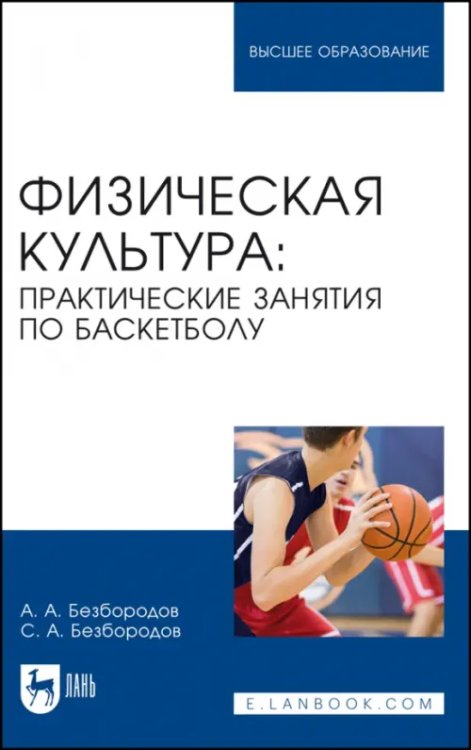 ВЫСШЕЕ ОБРАЗОВАНИЕ

ФИЗИЧЕСКАЯ КУЛЬТУРА: ПРАКТИЧЕСКИЕ ЗАНЯТИЯ ПО БАСКЕТБОЛУ

А. А. Безбородов
С. А. Безбородов

ЛАНЬ

E.LANBOOK.COM